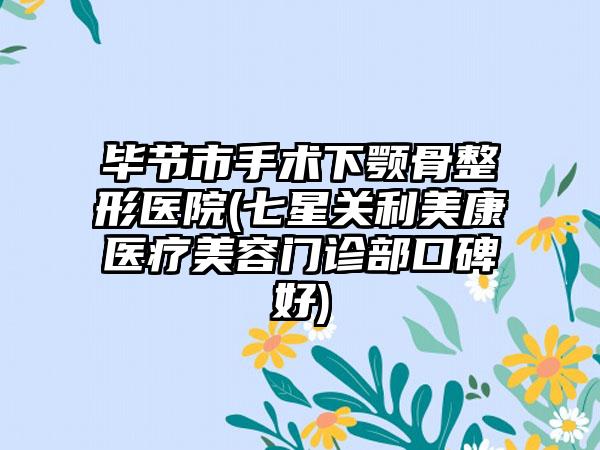 毕节市手术下颚骨整形医院(七星关利美康医疗美容门诊部口碑好)